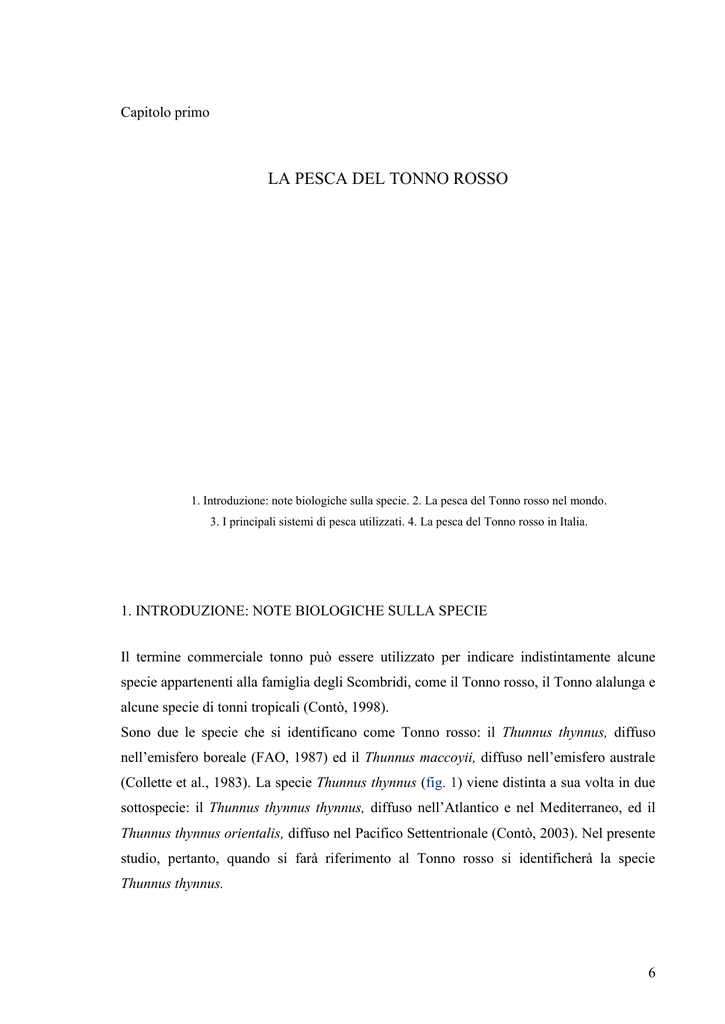 Capitolo primo

LA PESCA DEL TONNO ROSSO

1. Introduzione: note biologiche sulla specie. 2. La pesca del Tonno rosso nel mondo. 3. I principali sistemi di pesca utilizzati. 4. La pesca del Tonno rosso in Italia.

1. INTRODUZIONE: NOTE BIOLOGICHE SULLA SPECIE

Il termine commerciale tonno può essere utilizzato per indicare indistintamente alcune specie appartenenti alla famiglia degli Scombridi, come il Tonno rosso, il Tonno alalunga e alcune specie di tonni tropicali (Contò, 1998).
Sono due le specie che si identificano come Tonno rosso: il Thunnus thynnus, diffuso nell'emisfero boreale (FAO, 1987) ed il Thunnus maccoyii, diffuso nell'emisfero australe (Collette et al., 1983). La specie Thunnus thynnus (fig. 1) viene distinta a sua volta in due sottospecie: il Thunnus thynnus thynnus, diffuso nell'Atlantico e nel Mediterraneo, ed il Thunnus thynnus orientalis, diffuso nel Pacifico Settentrionale (Contò, 2003). Nel presente studio, pertanto, quando si farà riferimento al Tonno rosso si identificherà la specie Thunnus thynnus.

6